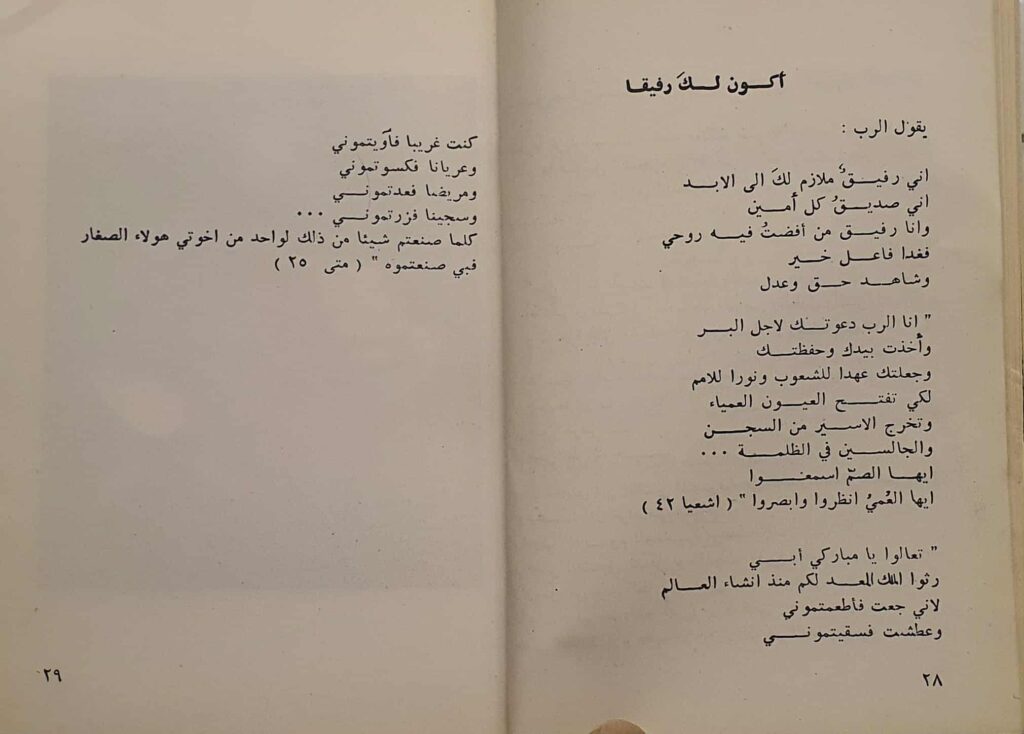 أكون لكَ رفيقا

يقول الرب :

اني رفيقٌ ملازم لكَ الى الابد
اني صديقُ كل أمين
وانا رفيق من أفضتُ فيه روحي
فغدا فاعل خير
وشاهد حق وعدل

" انا الرب دعوتك لاجل البر
وأخذت بيدك وحفظتك
وجعلتك عهدا للشعوب ونورا للامم
لكي تفتح العيون العمياء
وتخرج الاسير من السجن
والجالسين في الظلمة ...
ايها الصمّ اسمعوا
ايها العُميُ انظروا وابصروا " ( اشعيا ٤٢ )

" تعالوا يا مباركي أبي
رثوا الملك المعد لكم منذ انشاء العالم
لاني جعت فاطعمتموني
وعطشت فسقيتموني

٢٨

كنت غريبا فآويتموني
وعريانا فكسوتموني
ومريضا فعدتموني
وسجينا فزرتموني ...
كلما صنعتم شيئا من ذلك لواحد من اخوتي هولاء الصغار
فبي صنعتموه " ( متى ٢٥ )

٢٩